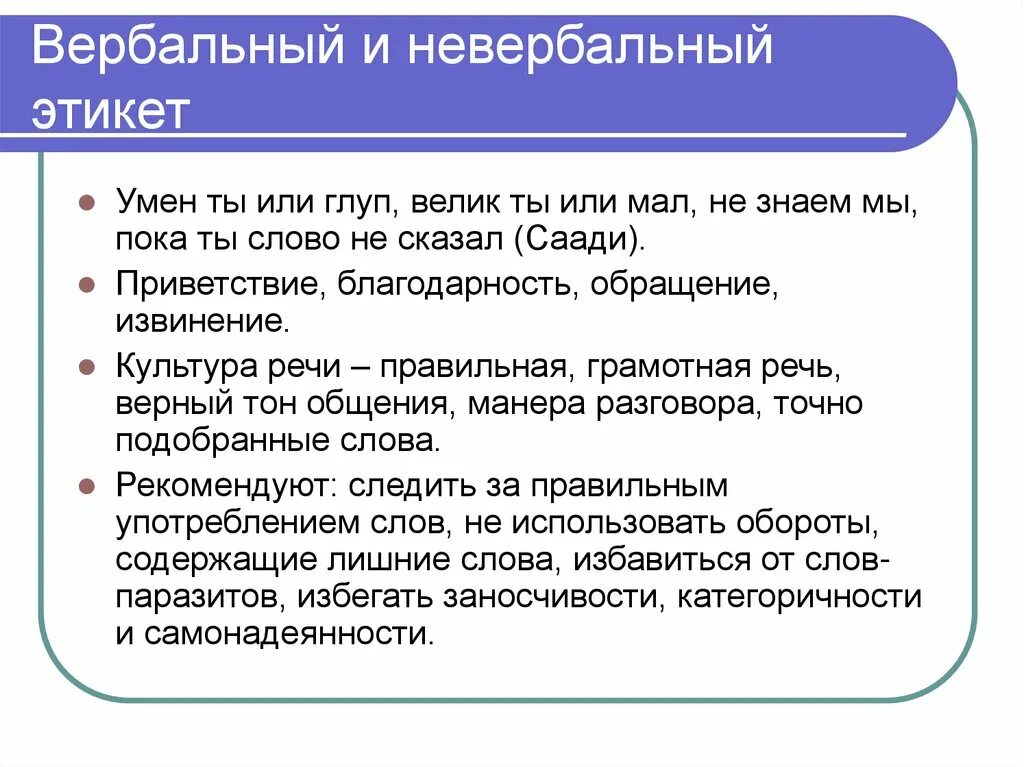 Вербальный и невербальный этикет

- Умен ты или глуп, велик ты или мал, не знаем мы, пока ты слово не сказал (Саади).
- Приветствие, благодарность, обращение, извинение.
- Культура речи – правильная, грамотная речь, верный тон общения, манера разговора, точно подобранные слова.
- Рекомендуют: следить за правильным употреблением слов, не использовать обороты, содержащие лишние слова, избавиться от слов-паразитов, избегать заносчивости, категоричности и самонадеянности.